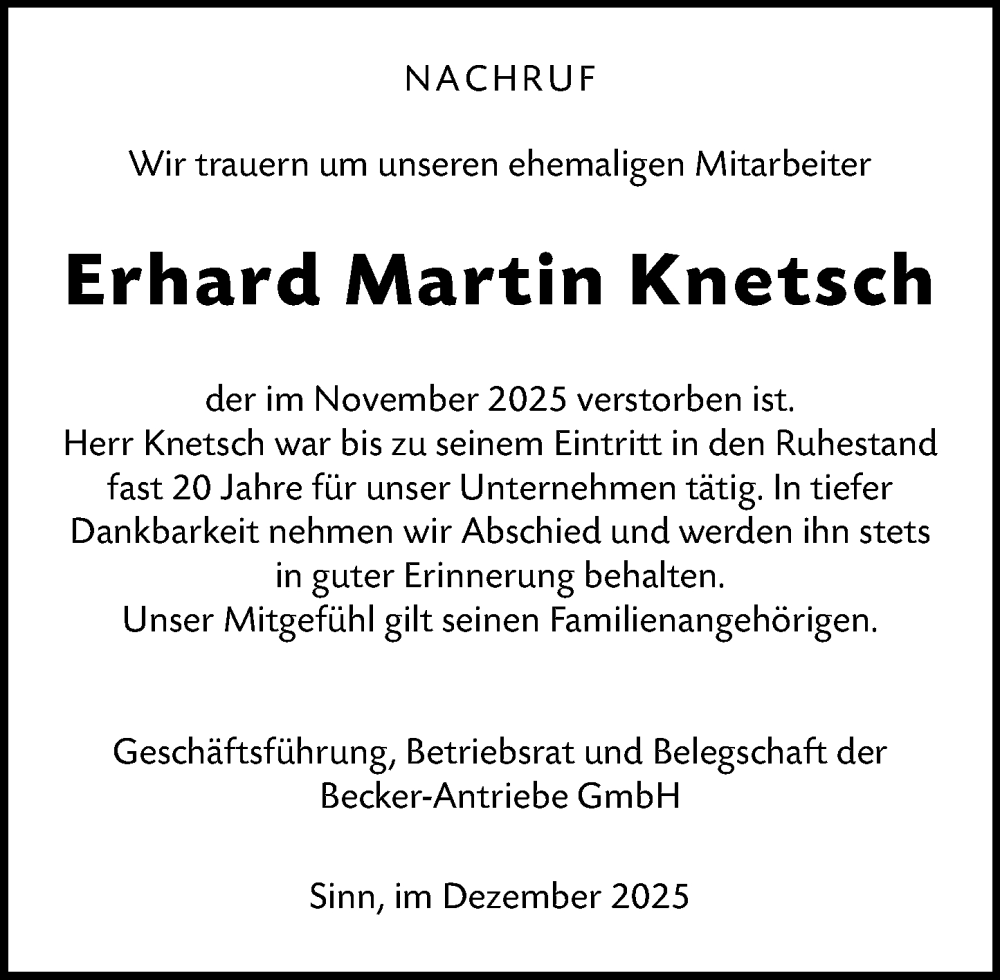 NACHRUF

Wir trauern um unseren ehemaligen Mitarbeiter

Erhard Martin Knetsch

der im November 2025 verstorben ist.
Herr Knetsch war bis zu seinem Eintritt in den Ruhestand fast 20 Jahre für unser Unternehmen tätig. In tiefer Dankbarkeit nehmen wir Abschied und werden ihn stets in guter Erinnerung behalten.
Unser Mitgefühl gilt seinen Familienangehörigen.

Geschäftsführung, Betriebsrat und Belegschaft der Becker-Antriebe GmbH

Sinn, im Dezember 2025